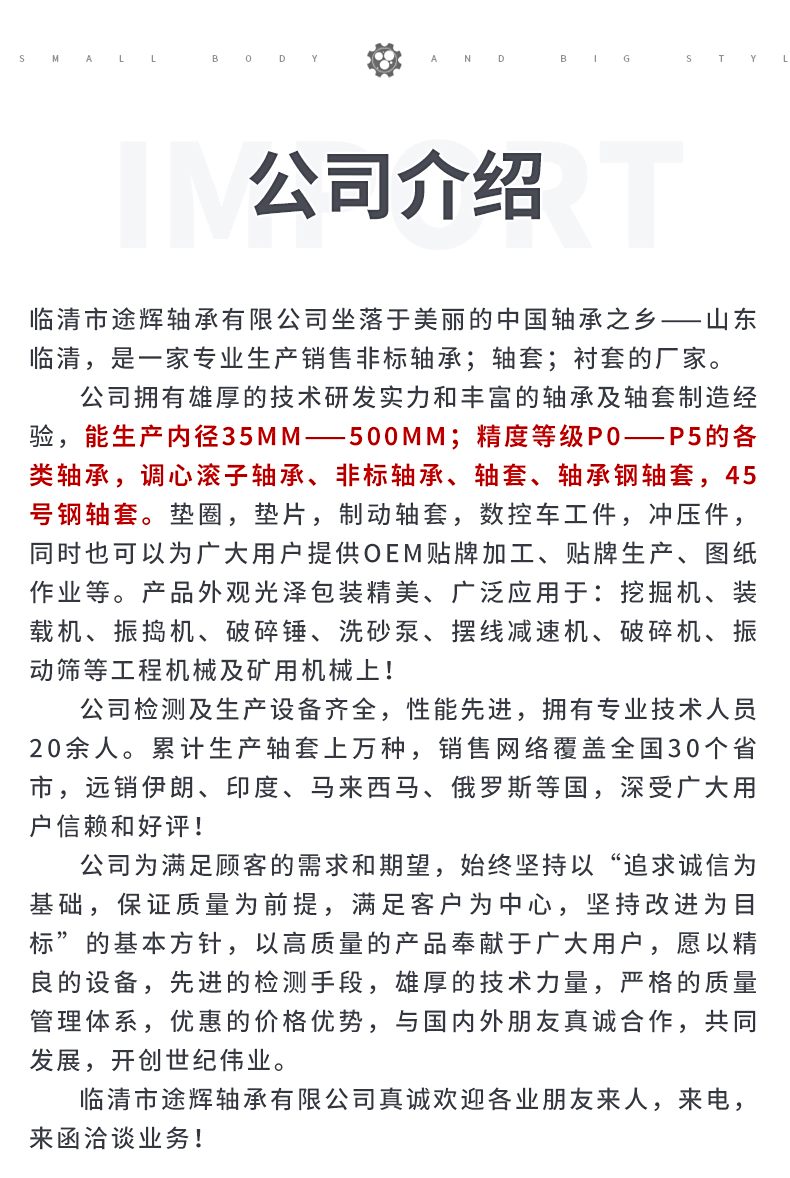 SMALL BODY AND BIG STYL

IMPORT

公司介绍

临清市途辉轴承有限公司坐落于美丽的中国轴承之乡——山东临清，是一家专业生产销售非标轴承；轴套；衬套的厂家。

公司拥有雄厚的技术研发实力和丰富的轴承及轴套制造经验，能生产内径35MM——500MM；精度等级P0——P5的各类轴承，调心滚子轴承、非标轴承、轴套、轴承钢轴套，45号钢轴套。垫圈，垫片，制动轴套，数控车工件，冲压件，同时也可以为广大用户提供OEM贴牌加工、贴牌生产、图纸作业等。产品外观光泽包装精美、广泛应用于：挖掘机、装载机、振捣机、破碎锤、洗砂泵、摆线减速机、破碎机、振动筛等工程机械及矿用机械上！

公司检测及生产设备齐全，性能先进，拥有专业技术人员20余人。累计生产轴套上万种，销售网络覆盖全国30个省市，远销伊朗、印度、马来西马、俄罗斯等国，深受广大用户信赖和好评！

公司为满足顾客的需求和期望，始终坚持以“追求诚信为基础，保证质量为前提，满足客户为中心，坚持改进为目标”的基本方针，以高质量的产品奉献于广大用户，愿以精良的设备，先进的检测手段，雄厚的技术力量，严格的质量管理体系，优惠的价格优势，与国内外朋友真诚合作，共同发展，开创世纪伟业。

临清市途辉轴承有限公司真诚欢迎各业朋友来人，来电，来函洽谈业务！